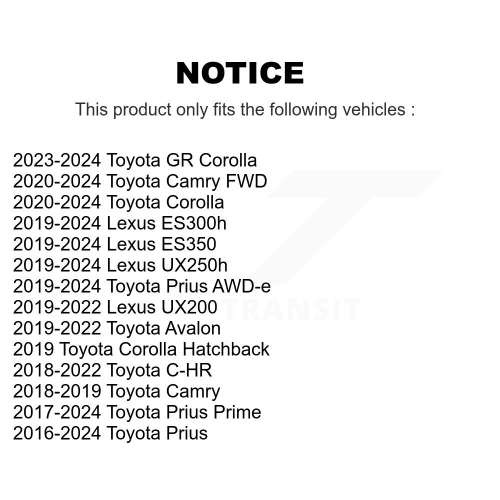 NOTICE

This product only fits the following vehicles :

2023-2024 Toyota GR Corolla
2020-2024 Toyota Camry FWD
2020-2024 Toyota Corolla
2019-2024 Lexus ES300h
2019-2024 Lexus ES350
2019-2024 Lexus UX250h
2019-2024 Toyota Prius AWD-e
2019-2022 Lexus UX200
2019-2022 Toyota Avalon
2019 Toyota Corolla Hatchback
2018-2022 Toyota C-HR
2018-2019 Toyota Camry
2017-2024 Toyota Prius Prime
2016-2024 Toyota Prius

TRANSIT